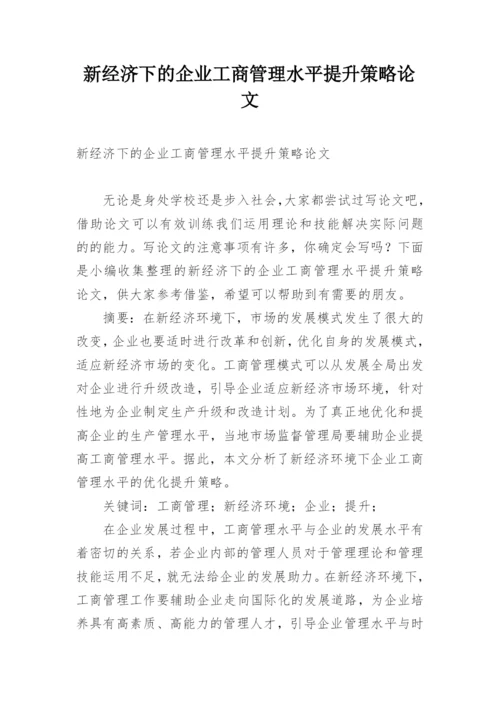 新经济下的企业工商管理水平提升策略论文

新经济下的企业工商管理水平提升策略论文

无论是身处学校还是步入社会，大家都尝试过写论文吧，借助论文可以有效训练我们运用理论和技能解决实际问题的的能力。写论文的注意事项有许多，你确定会写吗？下面是小编收集整理的新经济下的企业工商管理水平提升策略论文，供大家参考借鉴，希望可以帮助到有需要的朋友。

摘要：在新经济环境下，市场的发展模式发生了很大的改变，企业也要适时进行改革和创新，优化自身的发展模式，适应新经济市场的变化。工商管理模式可以从发展全局出发对企业进行升级改造，引导企业适应新经济市场环境，针对性地为企业制定生产升级和改造计划。为了真正地优化和提高企业的生产管理水平，当地市场监督管理局要辅助企业提高工商管理水平。据此，本文分析了新经济环境下企业工商管理水平的优化提升策略。

关键词：工商管理；新经济环境；企业；提升；

在企业发展过程中，工商管理水平与企业的发展水平有着密切的关系，若企业内部的管理人员对于管理理论和管理技能运用不足，就无法给企业的发展助力。在新经济环境下，工商管理工作要辅助企业走向国际化的发展道路，为企业培养具有高素质、高能力的管理人才，引导企业管理水平与时